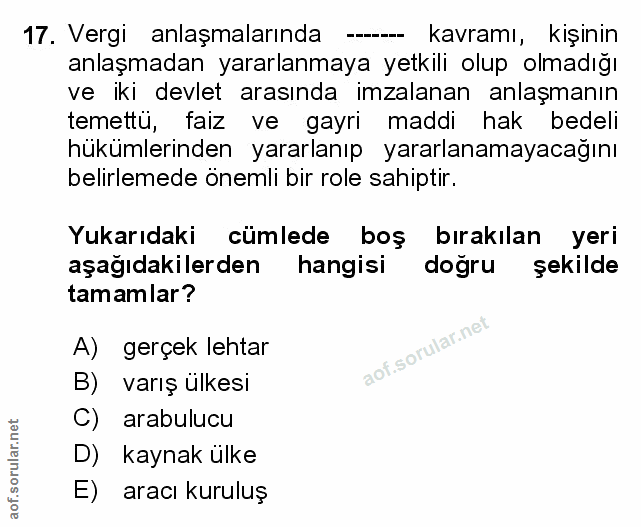 17. Vergi anlaşmalarında ------- kavramı, kişinin anlaşmadan yararlanmaya yetkili olup olmadığı ve iki devlet arasında imzalanan anlaşmanın temettü, faiz ve gayri maddi hak bedeli hükümlerinden yararlanıp yararlanamayacağını belirlemede önemli bir role sahiptir.

Yukarıdaki cümlede boş bırakılan yeri aşağıdakilerden hangisi doğru şekilde tamamlar?

A) gerçek lehtar
B) varış ülkesi
C) arabulucu
D) kaynak ülke
E) aracı kuruluş

aof.sorular.net

aof.sorular.net